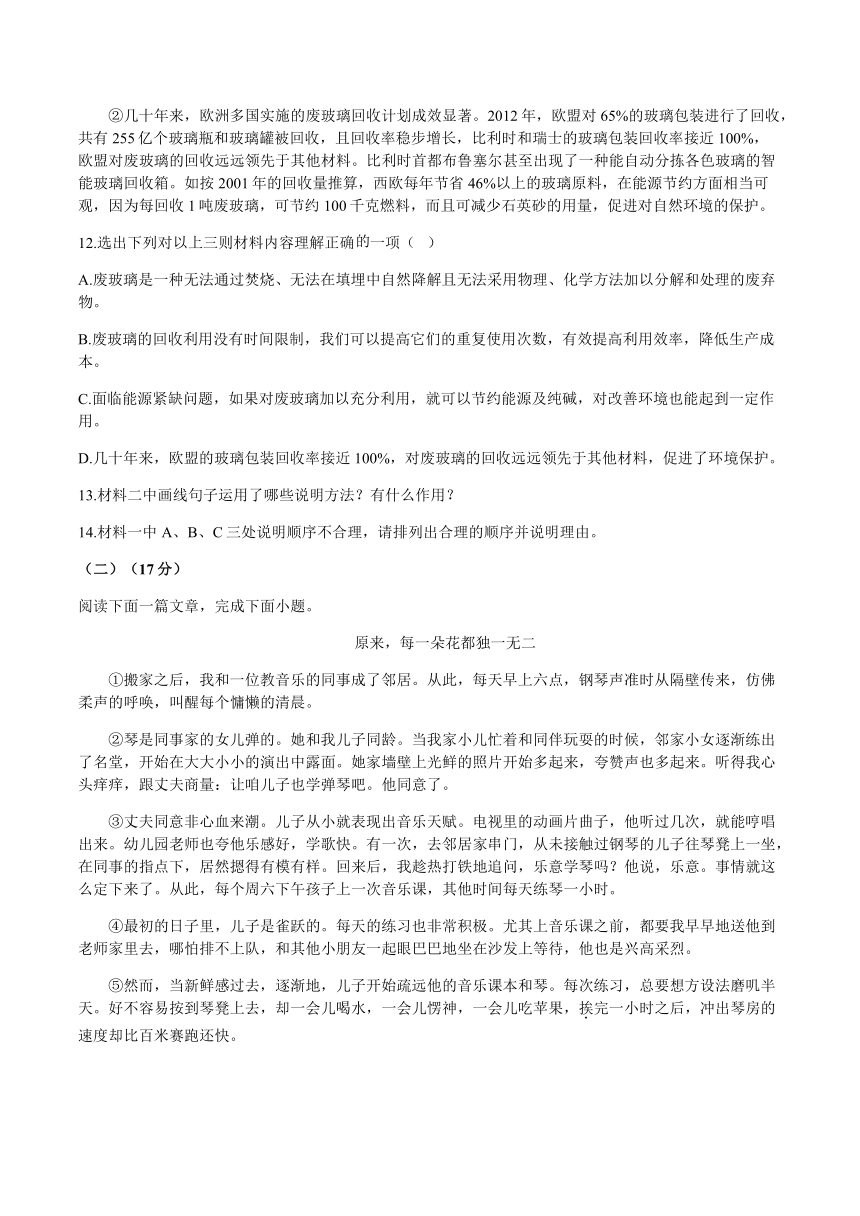 ②几十年来，欧洲多国实施的废玻璃回收计划成效显著。2012 年，欧盟对 65%的玻璃包装进行了回收，共有 255 亿个玻璃瓶和玻璃罐被回收，且回收率稳步增长，比利时和瑞士的玻璃包装回收率接近 100%，欧盟对废玻璃的回收远远领先于其他材料。比利时首都布鲁塞尔甚至出现了一种能自动分拣各色玻璃的智能玻璃回收箱。如按 2001 年的回收量推算，西欧每年节省 46%以上的玻璃原料，在能源节约方面相当可观，因为每回收 1 吨废玻璃，可节约 100 千克燃料，而且可减少石英砂的用量，促进对自然环境的保护。

12.选出下列对以上三则材料内容理解正确的一项（ ）

A.废玻璃是一种无法通过焚烧、无法在填埋中自然降解且无法采用物理、化学方法加以分解和处理的废弃物。

B.废玻璃的回收利用没有时间限制，我们可以提高它们的重复使用次数，有效提高利用效率，降低生产成本。

C.面临能源紧缺问题，如果对废玻璃加以充分利用，就可以节约能源及纯碱，对改善环境也能起到一定作用。

D.几十年来，欧盟的玻璃包装回收率接近 100%，对废玻璃的回收远远领先于其他材料，促进了环境保护。

13.材料二中画线句子运用了哪些说明方法？有什么作用？

14.材料一中 A、B、C 三处说明顺序不合理，请排列出合理的顺序并说明理由。

（二）（17 分）

阅读下面一篇文章，完成下面小题。

原来，每一朵花都独一无二

①搬家之后，我和一位教音乐的同事成了邻居。从此，每天早上六点，钢琴声准时从隔壁传来，仿佛柔声的呼唤，叫醒每个慵懒的清晨。

②琴是同事家的女儿弹的。她和我儿子同龄。当我家小儿忙着和同伴玩耍的时候，邻家小女逐渐练出了名堂，开始在大大小小的演出中露面。她家墙壁上光鲜的照片开始多起来，夸赞声也多起来。听得我心头痒痒，跟丈夫商量：让咱儿子也学弹琴吧。他同意了。

③丈夫同意非心血来潮。儿子从小就表现出音乐天赋。电视里的动画片曲子，他听过几次，就能哼唱出来。幼儿园老师也夸他乐感好，学歌快。有一次，去邻居家串门，从未接触过钢琴的儿子往琴凳上一坐，在同事的指点下，居然摁得有模有样。回来后，我趁热打铁地追问，乐意学琴吗？他说，乐意。事情就这么定下来了。从此，每个周六下午孩子上一次音乐课，其他时间每天练琴一小时。

④最初的日子里，儿子是雀跃的。每天的练习也非常积极。尤其上音乐课之前，都要我早早地送他到老师家里去，哪怕排不上队，和其他小朋友一起眼巴巴地坐在沙发上等待，他也是兴高采烈。

⑤然而，当新鲜感过去，逐渐地，儿子开始疏远他的音乐课本和琴。每次练习，总要想方设法磨叽半天。好不容易按到琴凳上去，却一会儿喝水，一会儿愣神，一会儿吃苹果，挨完一小时之后，冲出琴房的速度却比百米赛跑还快。